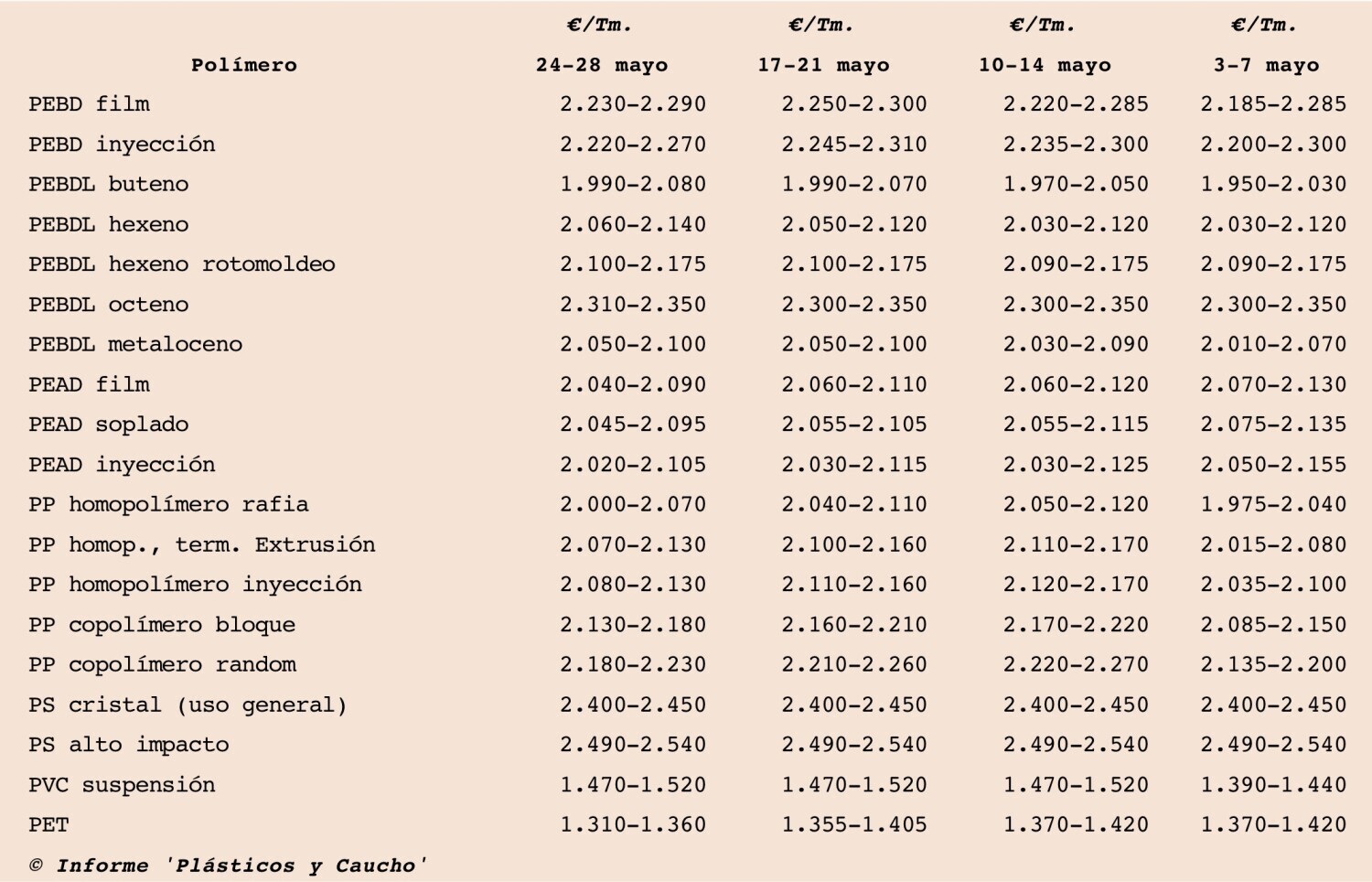 | Polímero | €/Tm. 24-28 mayo | €/Tm. 17-21 mayo | €/Tm. 10-14 mayo | €/Tm. 3-7 mayo |
|---|---|---|---|---|
| PEBD film | 2.230-2.290 | 2.250-2.300 | 2.220-2.285 | 2.185-2.285 |
| PEBD inyección | 2.220-2.270 | 2.245-2.310 | 2.235-2.300 | 2.200-2.300 |
| PEBDL buteno | 1.990-2.080 | 1.990-2.070 | 1.970-2.050 | 1.950-2.030 |
| PEBDL hexeno | 2.060-2.140 | 2.050-2.120 | 2.030-2.120 | 2.030-2.120 |
| PEBDL hexeno rotomoldeo | 2.100-2.175 | 2.100-2.175 | 2.090-2.175 | 2.090-2.175 |
| PEBDL octeno | 2.310-2.350 | 2.300-2.350 | 2.300-2.350 | 2.300-2.350 |
| PEBDL metaloceno | 2.050-2.100 | 2.050-2.100 | 2.030-2.090 | 2.010-2.070 |
| PEAD film | 2.040-2.090 | 2.060-2.110 | 2.060-2.120 | 2.070-2.130 |
| PEAD soplado | 2.045-2.095 | 2.055-2.105 | 2.055-2.115 | 2.075-2.135 |
| PEAD inyección | 2.020-2.105 | 2.030-2.115 | 2.030-2.125 | 2.050-2.155 |
| PP homopolímero rafia | 2.000-2.070 | 2.040-2.110 | 2.050-2.120 | 1.975-2.040 |
| PP homop., term. Extrusión | 2.070-2.130 | 2.100-2.160 | 2.110-2.170 | 2.015-2.080 |
| PP homopolímero inyección | 2.080-2.130 | 2.110-2.160 | 2.120-2.170 | 2.035-2.100 |
| PP copolímero bloque | 2.130-2.180 | 2.160-2.210 | 2.170-2.220 | 2.085-2.150 |
| PP copolímero random | 2.180-2.230 | 2.210-2.260 | 2.220-2.270 | 2.135-2.200 |
| PS cristal (uso general) | 2.400-2.450 | 2.400-2.450 | 2.400-2.450 | 2.400-2.450 |
| PS alto impacto | 2.490-2.540 | 2.490-2.540 | 2.490-2.540 | 2.490-2.540 |
| PVC suspensión | 1.470-1.520 | 1.470-1.520 | 1.470-1.520 | 1.390-1.440 |
| PET | 1.310-1.360 | 1.355-1.405 | 1.370-1.420 | 1.370-1.420 |

© Informe 'Plásticos y Caucho'